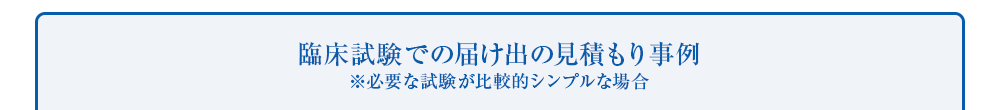 臨床試験での届け出の見積もり事例
※必要な試験が比較的シンプルな場合